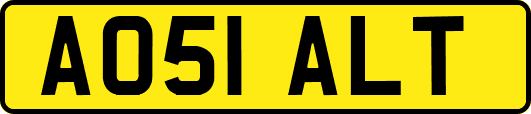 AO51 ALT